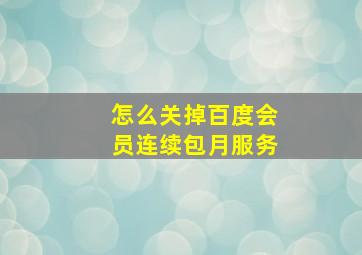 怎么关掉百度会员连续包月服务